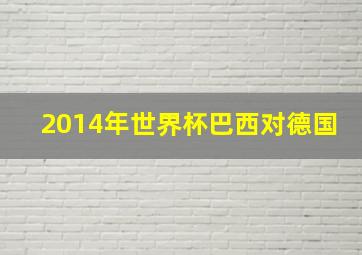 2014年世界杯巴西对德国